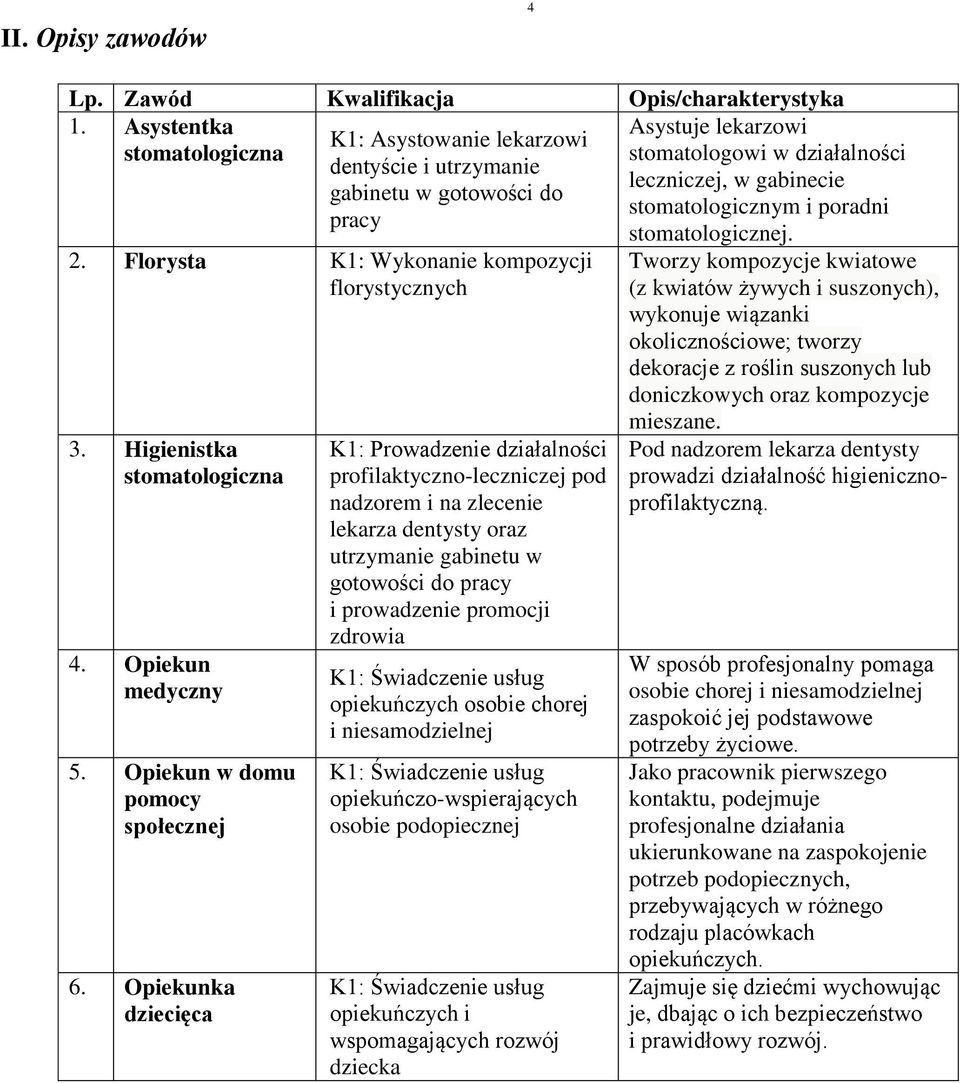 4

II. Opisy zawodów

| Lp. | Zawód | Kwalifikacja | Opis/charakterystyka |
|---|---|---|---|
| 1. | Asystentka stomatologiczna | K1: Asystowanie lekarzowi dentyście i utrzymanie gabinetu w gotowości do pracy | Asystuje lekarzowi stomatologowi w działalności leczniczej, w gabinecie stomatologicznym i poradni stomatologicznej. |
| 2. | Florysta | K1: Wykonanie kompozycji florystycznych | Tworzy kompozycje kwiatowe (z kwiatów żywych i suszonych), wykonuje wiązanki okolicznościowe; tworzy dekoracje z roślin suszonych lub doniczkowych oraz kompozycje mieszane. |
| 3. | Higienistka stomatologiczna | K1: Prowadzenie działalności profilaktyczno-leczniczej pod nadzorem i na zlecenie lekarza dentysty oraz utrzymanie gabinetu w gotowości do pracy i prowadzenie promocji zdrowia | Pod nadzorem lekarza dentysty prowadzi działalność higieniczno-profilaktyczną. |
| 4. | Opiekun medyczny | K1: Świadczenie usług opiekuńczych osobie chorej i niesamodzielnej | W sposób profesjonalny pomaga osobie chorej i niesamodzielnej zaspokoić jej podstawowe potrzeby życiowe. |
| 5. | Opiekun w domu pomocy społecznej | K1: Świadczenie usług opiekuńczo-wspierających osobie podopiecznej | Jako pracownik pierwszego kontaktu, podejmuje profesjonalne działania ukierunkowane na zaspokojenie potrzeb podopiecznych, przebywających w różnego rodzaju placówkach opiekuńczych. |
| 6. | Opiekunka dziecięca | K1: Świadczenie usług opiekuńczych i wspomagających rozwój dziecka | Zajmuje się dziećmi wychowując je, dbając o ich bezpieczeństwo i prawidłowy rozwój. |